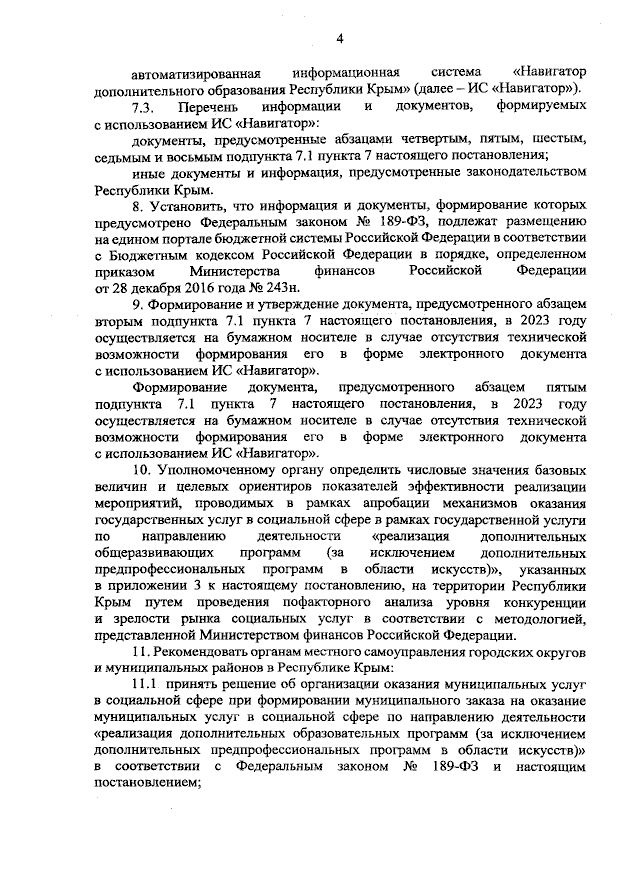 4

автоматизированная информационная система «Навигатор дополнительного образования Республики Крым» (далее – ИС «Навигатор»).

7.3. Перечень информации и документов, формируемых с использованием ИС «Навигатор»:

документы, предусмотренные абзацами четвертым, пятым, шестым, седьмым и восьмым подпункта 7.1 пункта 7 настоящего постановления;

иные документы и информация, предусмотренные законодательством Республики Крым.

8. Установить, что информация и документы, формирование которых предусмотрено Федеральным законом № 189-ФЗ, подлежат размещению на едином портале бюджетной системы Российской Федерации в соответствии с Бюджетным кодексом Российской Федерации в порядке, определенном приказом Министерства финансов Российской Федерации от 28 декабря 2016 года № 243н.

9. Формирование и утверждение документа, предусмотренного абзацем вторым подпункта 7.1 пункта 7 настоящего постановления, в 2023 году осуществляется на бумажном носителе в случае отсутствия технической возможности формирования его в форме электронного документа с использованием ИС «Навигатор».

Формирование документа, предусмотренного абзацем пятым подпункта 7.1 пункта 7 настоящего постановления, в 2023 году осуществляется на бумажном носителе в случае отсутствия технической возможности формирования его в форме электронного документа с использованием ИС «Навигатор».

10. Уполномоченному органу определить числовые значения базовых величин и целевых ориентиров показателей эффективности реализации мероприятий, проводимых в рамках апробации механизмов оказания государственных услуг в социальной сфере в рамках государственной услуги по направлению деятельности «реализация дополнительных общеразвивающих программ (за исключением дополнительных предпрофессиональных программ в области искусств)», указанных в приложении 3 к настоящему постановлению, на территории Республики Крым путем проведения пофакторного анализа уровня конкуренции и зрелости рынка социальных услуг в соответствии с методологией, представленной Министерством финансов Российской Федерации.

11. Рекомендовать органам местного самоуправления городских округов и муниципальных районов в Республике Крым:

11.1 принять решение об организации оказания муниципальных услуг в социальной сфере при формировании муниципального заказа на оказание муниципальных услуг в социальной сфере по направлению деятельности «реализация дополнительных образовательных программ (за исключением дополнительных предпрофессиональных программ в области искусств)» в соответствии с Федеральным законом № 189-ФЗ и настоящим постановлением;